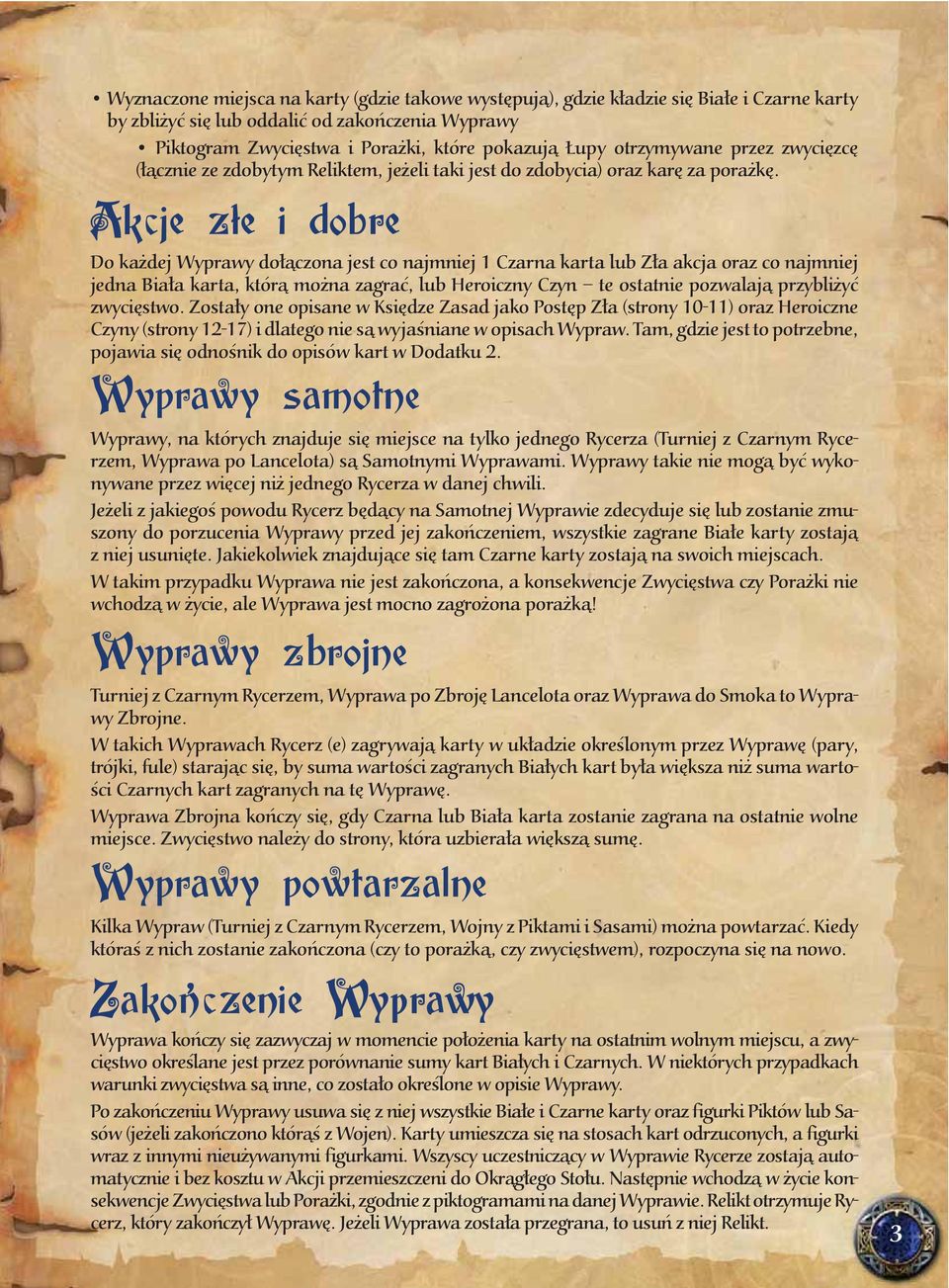 • Wyznaczone miejsca na karty (gdzie takowe występują), gdzie kładzie się Białe i Czarne karty by zbliżyć się lub oddalić od zakończenia Wyprawy

• Piktogram Zwycięstwa i Porażki, które pokazują Łupy otrzymywane przez zwycięzcę (łącznie ze zdobytym Reliktem, jeżeli taki jest do zdobycia) oraz karę za porażkę.

Akcje złe i dobre

Do każdej Wyprawy dołączona jest co najmniej 1 Czarna karta lub Zła akcja oraz co najmniej jedna Biała karta, którą można zagrać, lub Heroiczny Czyn – te ostatnie pozwalają przybliżyć zwycięstwo. Zostały one opisane w Księdze Zasad jako Postęp Zła (strony 10-11) oraz Heroiczne Czyny (strony 12-17) i dlatego nie są wyjaśniane w opisach Wypraw. Tam, gdzie jest to potrzebne, pojawia się odnośnik do opisów kart w Dodatku 2.

Wyprawy samotne

Wyprawy, na których znajduje się miejsce na tylko jednego Rycerza (Turniej z Czarnym Rycerzem, Wyprawa po Lancelota) są Samotnymi Wyprawami. Wyprawy takie nie mogą być wykonywane przez więcej niż jednego Rycerza w danej chwili.

Jeżeli z jakiegoś powodu Rycerz będący na Samotnej Wyprawie zdecyduje się lub zostanie zmuszony do porzucenia Wyprawy przed jej zakończeniem, wszystkie zagrane Białe karty zostają z niej usunięte. Jakiekolwiek znajdujące się tam Czarne karty zostają na swoich miejscach.

W takim przypadku Wyprawa nie jest zakończona, a konsekwencje Zwycięstwa czy Porażki nie wchodzą w życie, ale Wyprawa jest mocno zagrożona porażką!

Wyprawy zbrojne

Turniej z Czarnym Rycerzem, Wyprawa po Zbroję Lancelota oraz Wyprawa do Smoka to Wyprawy Zbrojne.

W takich Wyprawach Rycerz (e) zagrywają karty w układzie określonym przez Wyprawę (pary, trójki, fule) starając się, by suma wartości zagranych Białych kart była większa niż suma wartości Czarnych kart zagranych na tę Wyprawę.

Wyprawa Zbrojna kończy się, gdy Czarna lub Biała karta zostanie zagrana na ostatnie wolne miejsce. Zwycięstwo należy do strony, która uzbierała większą sumę.

Wyprawy powtarzalne

Kilka Wypraw (Turniej z Czarnym Rycerzem, Wojny z Piktami i Sasami) można powtarzać. Kiedy któraś z nich zostanie zakończona (czy to porażką, czy zwycięstwem), rozpoczyna się na nowo.

Zakończenie Wyprawy

Wyprawa kończy się zazwyczaj w momencie położenia karty na ostatnim wolnym miejscu, a zwycięstwo określane jest przez porównanie sumy kart Białych i Czarnych. W niektórych przypadkach warunki zwycięstwa są inne, co zostało określone w opisie Wyprawy.

Po zakończeniu Wyprawy usuwa się z niej wszystkie Białe i Czarne karty oraz figurki Piktów lub Sasów (jeżeli zakończono którąś z Wojen). Karty umieszcza się na stosach kart odrzuconych, a figurki wraz z innymi nieużywanymi figurkami. Wszyscy uczestniczący w Wyprawie Rycerze zostają automatycznie i bez kosztu w Akcji przemieszczeni do Okrągłego Stołu. Następnie wchodzą w życie konsekwencje Zwycięstwa lub Porażki, zgodnie z piktogramami na danej Wyprawie. Relikt otrzymuje Rycerz, który zakończył Wyprawę. Jeżeli Wyprawa została przegrana, to usuń z niej Relikt.

3